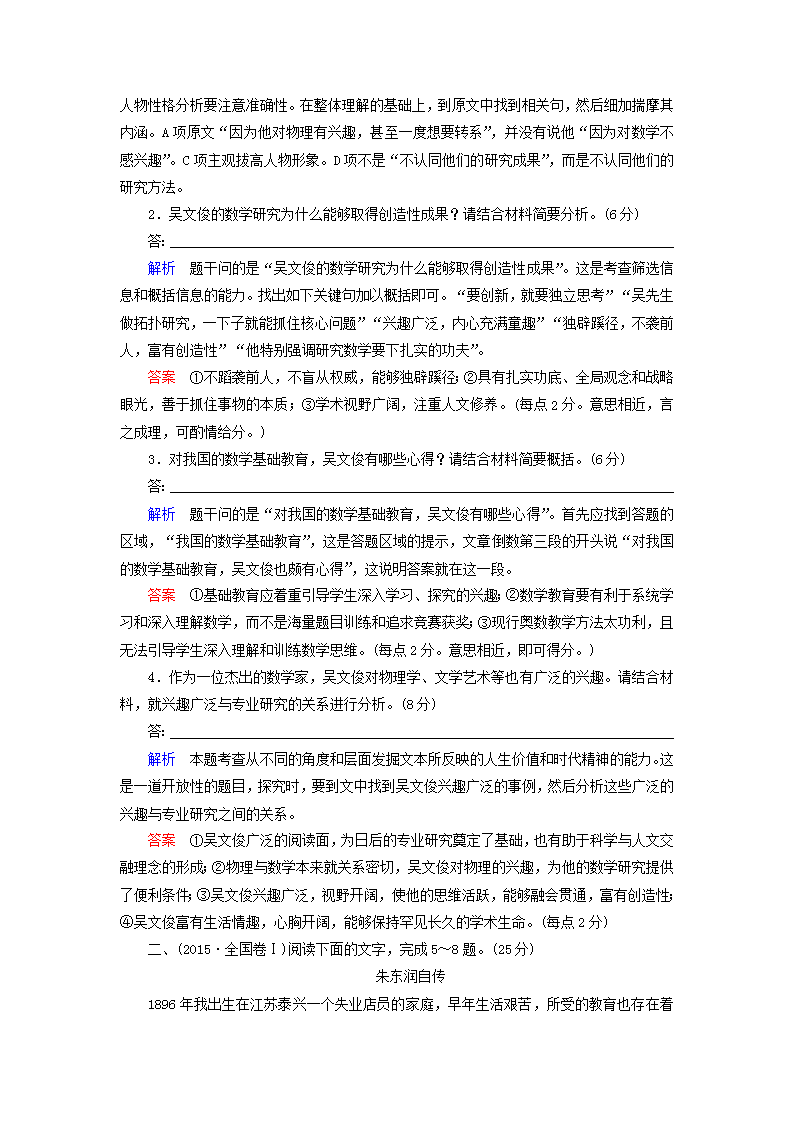 人物性格分析要注意准确性。在整体理解的基础上，到原文中找到相关句，然后细加揣摩其内涵。A项原文“因为他对物理有兴趣，甚至一度想要转系”，并没有说他“因为对数学不感兴趣”。C项主观拔高人物形象。D项不是“不认同他们的研究成果”，而是不认同他们的研究方法。

2．吴文俊的数学研究为什么能够取得创造性成果？请结合材料简要分析。(6分)

答：

解析　题干问的是“吴文俊的数学研究为什么能够取得创造性成果”。这是考查筛选信息和概括信息的能力。找出如下关键句加以概括即可。“要创新，就要独立思考”“吴先生做拓扑研究，一下子就能抓住核心问题”“兴趣广泛，内心充满童趣”“独辟蹊径，不袭前人，富有创造性”“他特别强调研究数学要下扎实的功夫”。

答案　①不蹈袭前人，不盲从权威，能够独辟蹊径；②具有扎实功底、全局观念和战略眼光，善于抓住事物的本质；③学术视野广阔，注重人文修养。(每点2分。意思相近，言之成理，可酌情给分。)

3．对我国的数学基础教育，吴文俊有哪些心得？请结合材料简要概括。(6分)

答：

解析　题干问的是“对我国的数学基础教育，吴文俊有哪些心得”。首先应找到答题的区域，“我国的数学基础教育”，这是答题区域的提示，文章倒数第三段的开头说“对我国的数学基础教育，吴文俊也颇有心得”，这说明答案就在这一段。

答案　①基础教育应着重引导学生深入学习、探究的兴趣；②数学教育要有利于系统学习和深入理解数学，而不是海量题目训练和追求竞赛获奖；③现行奥数教学方法太功利，且无法引导学生深入理解和训练数学思维。(每点2分。意思相近，即可得分。)

4．作为一位杰出的数学家，吴文俊对物理学、文学艺术等也有广泛的兴趣。请结合材料，就兴趣广泛与专业研究的关系进行分析。(8分)

答：

解析　本题考查从不同的角度和层面发掘文本所反映的人生价值和时代精神的能力。这是一道开放性的题目，探究时，要到文中找到吴文俊兴趣广泛的事例，然后分析这些广泛的兴趣与专业研究之间的关系。

答案　①吴文俊广泛的阅读面，为日后的专业研究奠定了基础，也有助于科学与人文交融理念的形成；②物理与数学本来就关系密切，吴文俊对物理的兴趣，为他的数学研究提供了便利条件；③吴文俊兴趣广泛，视野开阔，使他的思维活跃，能够融会贯通，富有创造性；④吴文俊富有生活情趣，心胸开阔，能够保持罕见长久的学术生命。(每点2分)

二、(2015·全国卷Ⅰ)阅读下面的文字，完成5～8题。(25分)

朱东润自传

1896年我出生在江苏泰兴一个失业店员的家庭，早年生活艰苦，所受的教育也存在着